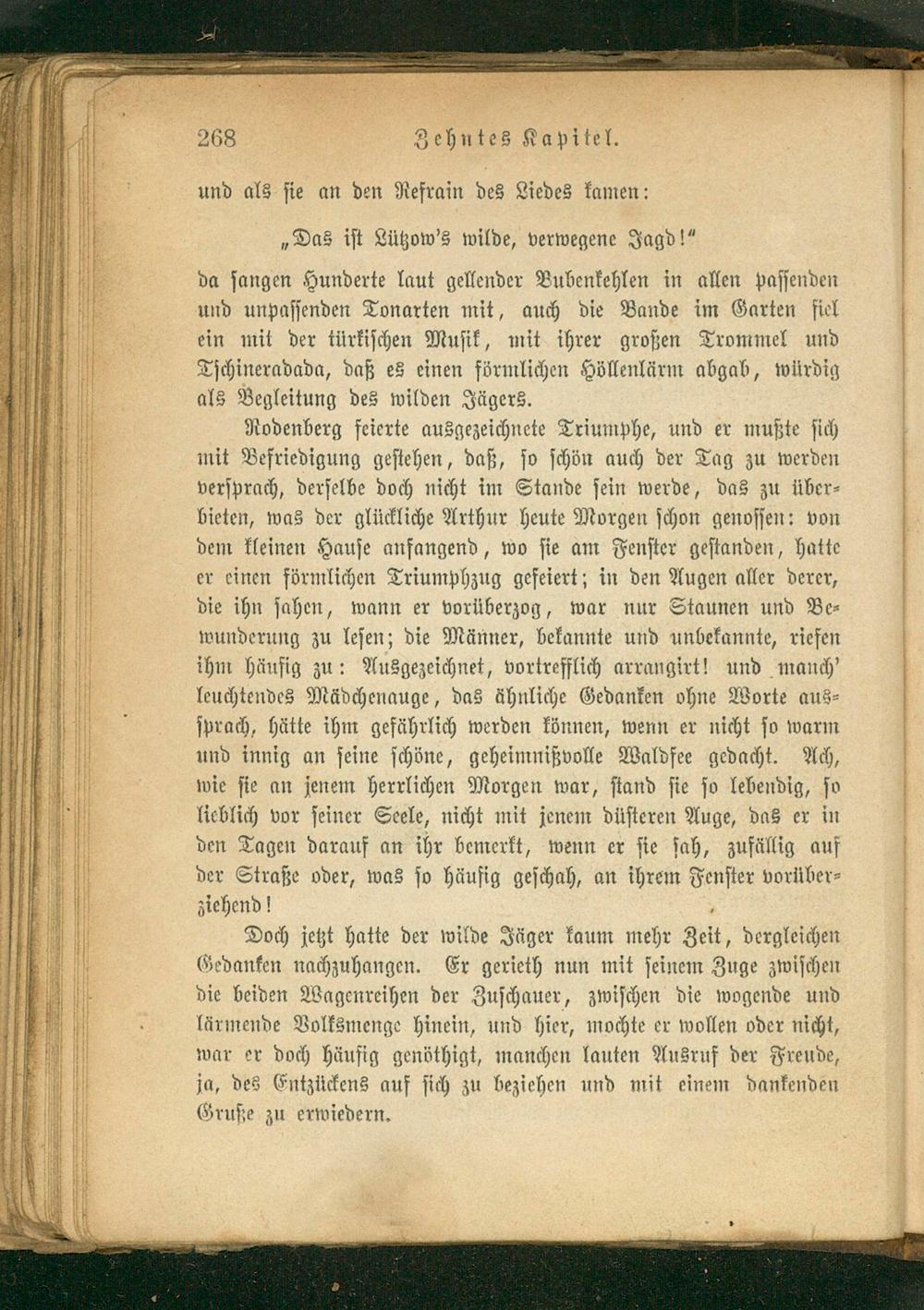 268 Zehntes Kapitel.

und als sie an den Refrain des Liedes kamen:

„Das ist Lützow's wilde, verwegene Jagd!"

da sangen Hunderte laut gellender Bubenkehlen in allen passenden und unpassenden Tonarten mit, auch die Bande im Garten fiel ein mit der türkischen Musik, mit ihrer großen Trommel und Tschineradada, daß es einen förmlichen Höllenlärm abgab, würdig als Begleitung des wilden Jägers.

Rodenberg feierte ausgezeichnete Triumphe, und er mußte sich mit Befriedigung gestehen, daß, so schön auch der Tag zu werden versprach, derselbe doch nicht im Stande sein werde, das zu überbieten, was der glückliche Arthur heute Morgen schon genossen: von dem kleinen Hause anfangend, wo sie am Fenster gestanden, hatte er einen förmlichen Triumphzug gefeiert; in den Augen aller derer, die ihn sahen, wann er vorüberzog, war nur Staunen und Bewunderung zu lesen; die Männer, bekannte und unbekannte, riefen ihm häufig zu: Ausgezeichnet, vortrefflich arrangirt! und manch' leuchtendes Mädchenauge, das ähnliche Gedanken ohne Worte aussprach, hätte ihm gefährlich werden können, wenn er nicht so warm und innig an seine schöne, geheimnißvolle Waldfee gedacht. Ach, wie sie an jenem herrlichen Morgen war, stand sie so lebendig, so lieblich vor seiner Seele, nicht mit jenem düsteren Auge, das er in den Tagen darauf an ihr bemerkt, wenn er sie sah, zufällig auf der Straße oder, was so häufig geschah, an ihrem Fenster vorüberziehend!

Doch jetzt hatte der wilde Jäger kaum mehr Zeit, dergleichen Gedanken nachzuhangen. Er gerieth nun mit seinem Zuge zwischen die beiden Wagenreihen der Zuschauer, zwischen die wogende und lärmende Volksmenge hinein, und hier, mochte er wollen oder nicht, war er doch häufig genöthigt, manchen lauten Ausruf der Freude, ja, des Entzückens auf sich zu beziehen und mit einem dankenden Gruße zu erwiedern.